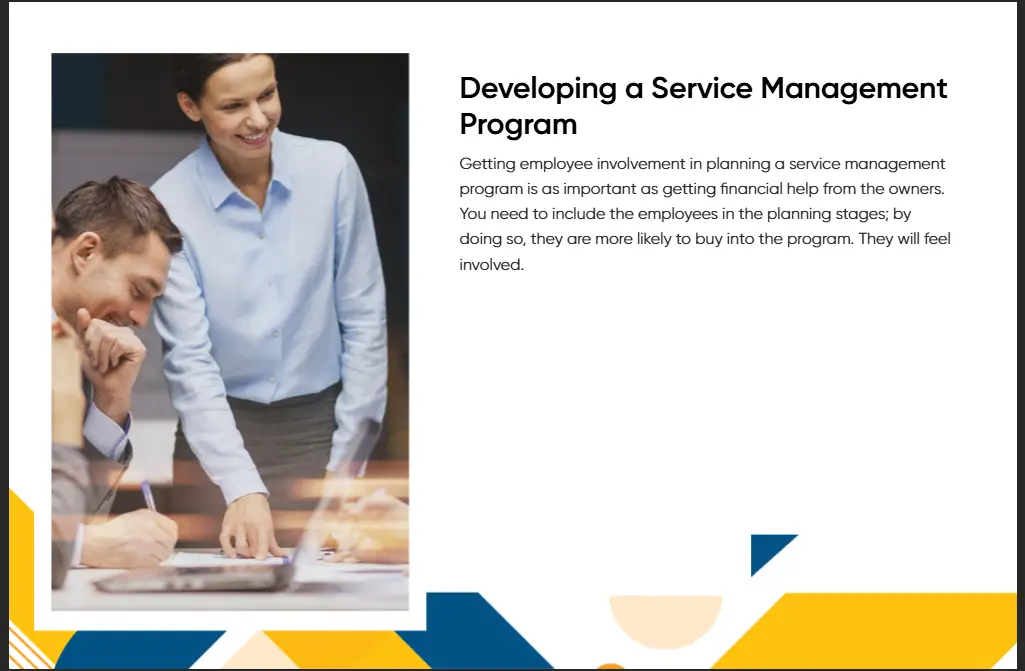 Developing a Service Management Program

Getting employee involvement in planning a service management program is as important as getting financial help from the owners. You need to include the employees in the planning stages; by doing so, they are more likely to buy into the program. They will feel involved.